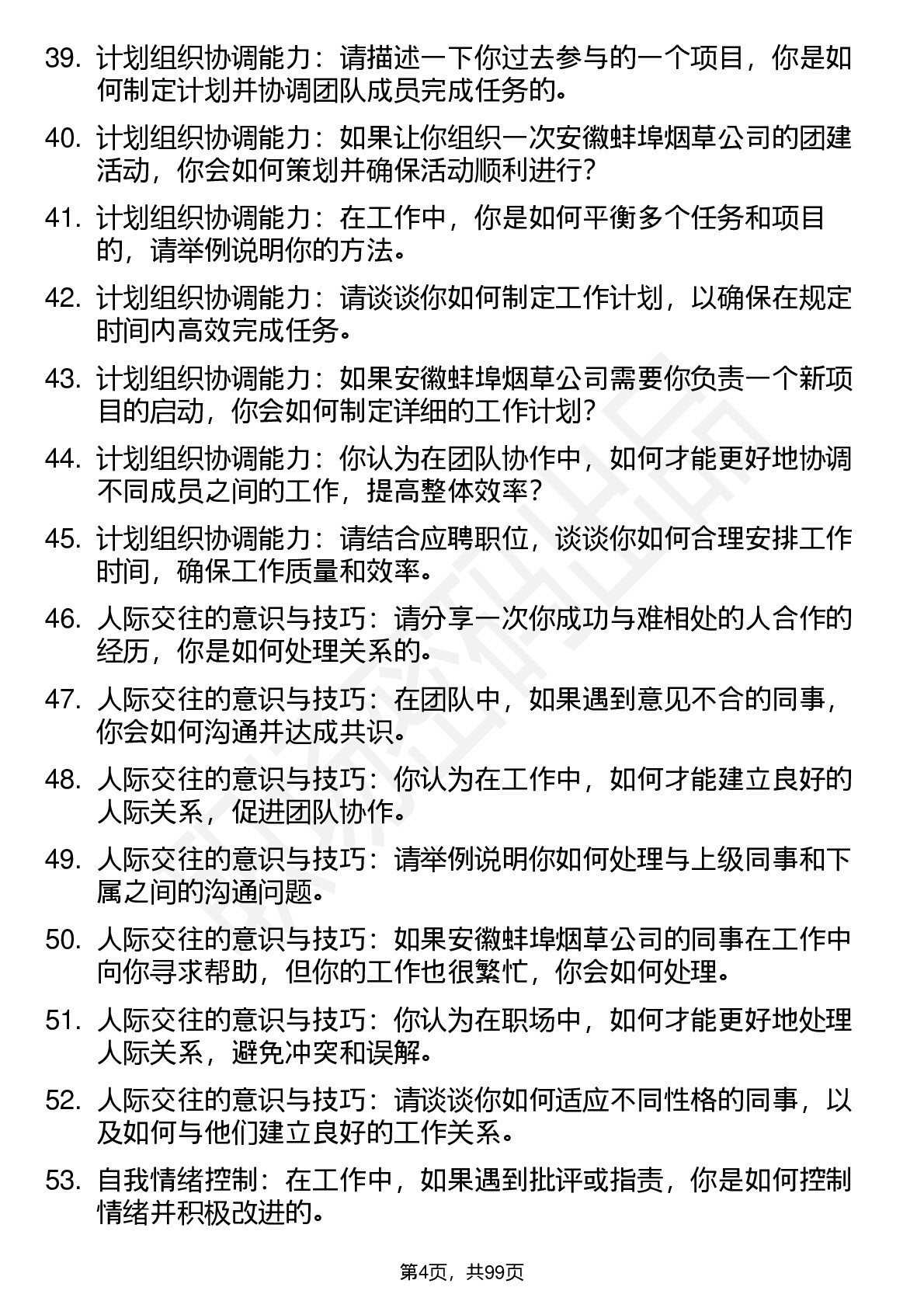 39. 计划组织协调能力：请描述一下你过去参与的一个项目，你是如何制定计划并协调团队成员完成任务的。

40. 计划组织协调能力：如果让你组织一次安徽蚌埠烟草公司的团建活动，你会如何策划并确保活动顺利进行？

41. 计划组织协调能力：在工作中，你是如何平衡多个任务和项目的，请举例说明你的方法。

42. 计划组织协调能力：请谈谈你如何制定工作计划，以确保在规定时间内高效完成任务。

43. 计划组织协调能力：如果安徽蚌埠烟草公司需要你负责一个新项目的启动，你会如何制定详细的工作计划？

44. 计划组织协调能力：你认为在团队协作中，如何才能更好地协调不同成员之间的工作，提高整体效率？

45. 计划组织协调能力：请结合应聘职位，谈谈你如何合理安排工作时间，确保工作质量和效率。

46. 人际交往的意识与技巧：请分享一次你成功与难相处的人合作的经历，你是如何处理关系的。

47. 人际交往的意识与技巧：在团队中，如果遇到意见不合的同事，你会如何沟通并达成共识。

48. 人际交往的意识与技巧：你认为在工作中，如何才能建立良好的人际关系，促进团队协作。

49. 人际交往的意识与技巧：请举例说明你如何处理与上级同事和下属之间的沟通问题。

50. 人际交往的意识与技巧：如果安徽蚌埠烟草公司的同事在工作中向你寻求帮助，但你的工作也很繁忙，你会如何处理。

51. 人际交往的意识与技巧：你认为在职场中，如何才能更好地处理人际关系，避免冲突和误解。

52. 人际交往的意识与技巧：请谈谈你如何适应不同性格的同事，以及如何与他们建立良好的工作关系。

53. 自我情绪控制：在工作中，如果遇到批评或指责，你是如何控制情绪并积极改进的。

第4页，共99页